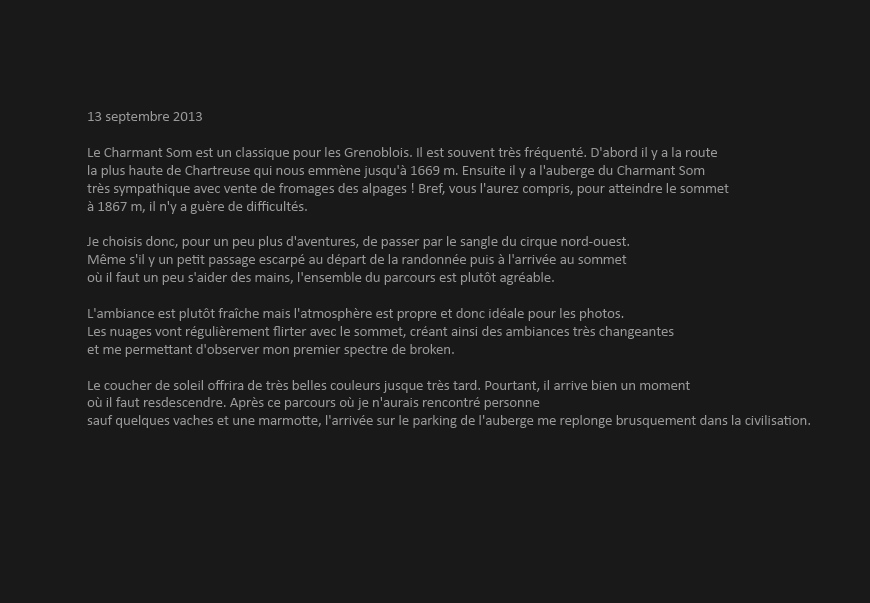 13 septembre 2013

Le Charmant Som est un classique pour les Grenoblois. Il est souvent très fréquenté. D'abord il y a la route la plus haute de Chartreuse qui nous emmène jusqu'à 1669 m. Ensuite il y a l'auberge du Charmant Som très sympathique avec vente de fromages des alpages ! Bref, vous l'aurez compris, pour atteindre le sommet à 1867 m, il n'y a guère de difficultés.

Je choisis donc, pour un peu plus d'aventures, de passer par le sangle du cirque nord-ouest. Même s'il y un petit passage escarpé au départ de la randonnée puis à l'arrivée au sommet où il faut un peu s'aider des mains, l'ensemble du parcours est plutôt agréable.

L'ambiance est plutôt fraîche mais l'atmosphère est propre et donc idéale pour les photos. Les nuages vont régulièrement flirter avec le sommet, créant ainsi des ambiances très changeantes et me permettant d'observer mon premier spectre de broken.

Le coucher de soleil offrira de très belles couleurs jusque très tard. Pourtant, il arrive bien un moment où il faut resdescendre. Après ce parcours où je n'aurais rencontré personne sauf quelques vaches et une marmotte, l'arrivée sur le parking de l'auberge me replonge brusquement dans la civilisation.